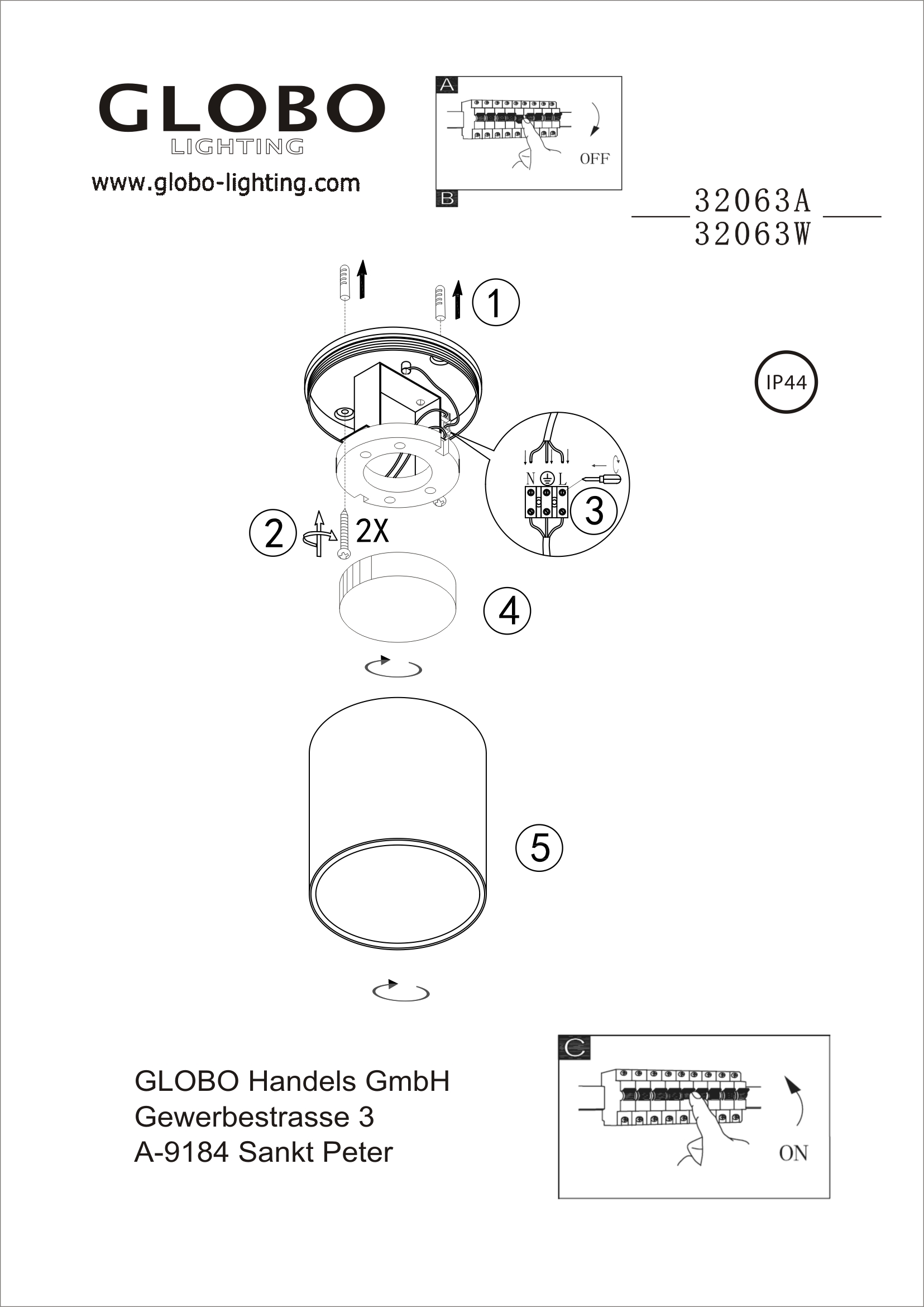 GLOBO
LIGHTING
www.globo-lighting.com

A
OFF
B

32063A
32063W

1

IP44

N L

3

2 2X

4

5

GLOBO Handels GmbH
Gewerbestrasse 3
A-9184 Sankt Peter

C
ON